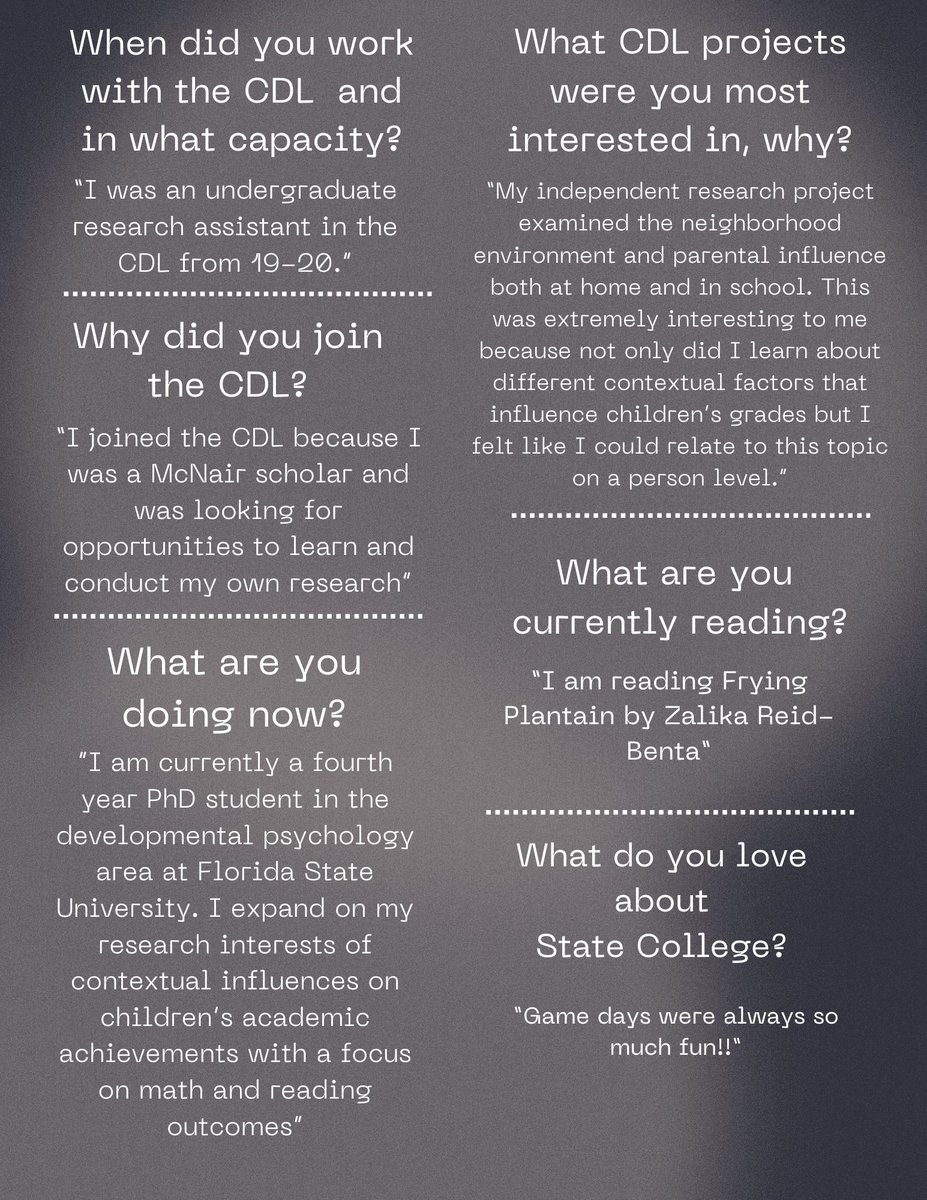 When did you work with the CDL and in what capacity?

"I was an undergraduate research assistant in the CDL from 19-20."

Why did you join the CDL?

"I joined the CDL because I was a McNair scholar and was looking for opportunities to learn and conduct my own research"

What are you doing now?

"I am currently a fourth year PhD student in the developmental psychology area at Florida State University. I expand on my research interests of contextual influences on children's academic achievements with a focus on math and reading outcomes"

What CDL projects were you most interested in, why?

"My independent research project examined the neighborhood environment and parental influence both at home and in school. This was extremely interesting to me because not only did I learn about different contextual factors that influence children's grades but I felt like I could relate to this topic on a person level."

What are you currently reading?

"I am reading Frying Plantain by Zalika Reid-Benta"

What do you love about State College?

"Game days were always so much fun!!"